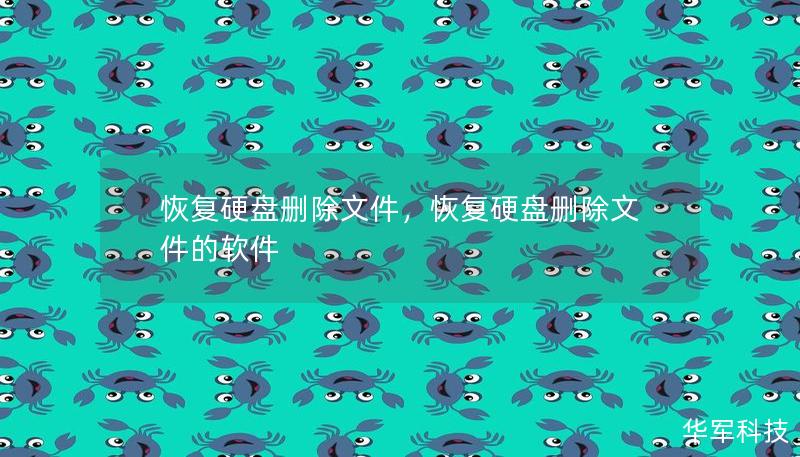 恢复硬盘删除文件，恢复硬盘删除文件的软件

华军科技